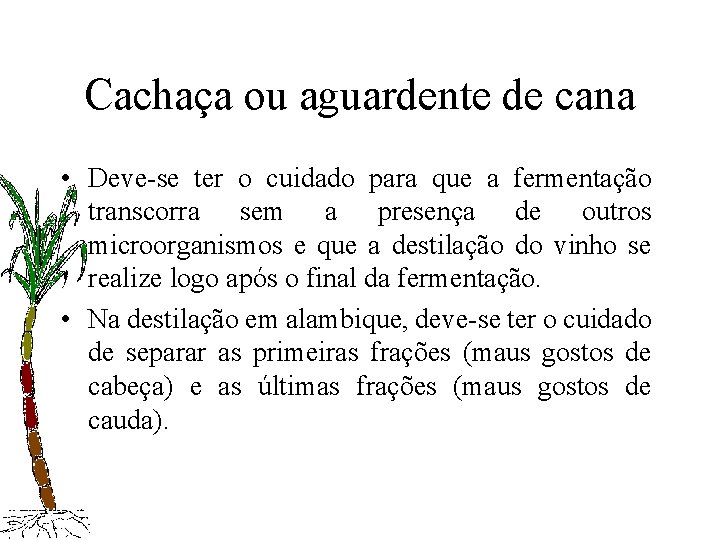 Cachaça ou aguardente de cana

• Deve-se ter o cuidado para que a fermentação transcorra sem a presença de outros microorganismos e que a destilação do vinho se realize logo após o final da fermentação.

• Na destilação em alambique, deve-se ter o cuidado de separar as primeiras frações (maus gostos de cabeça) e as últimas frações (maus gostos de cauda).